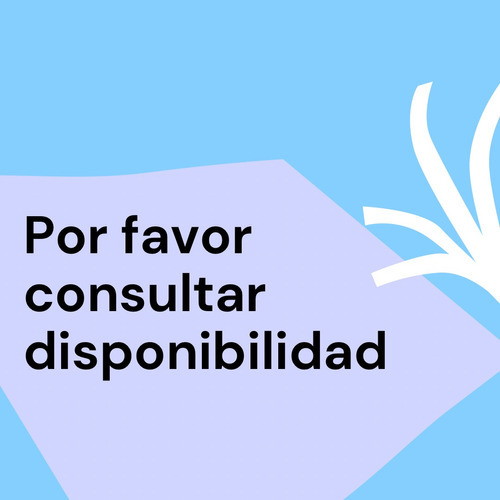 Por favor consultar disponibilidad